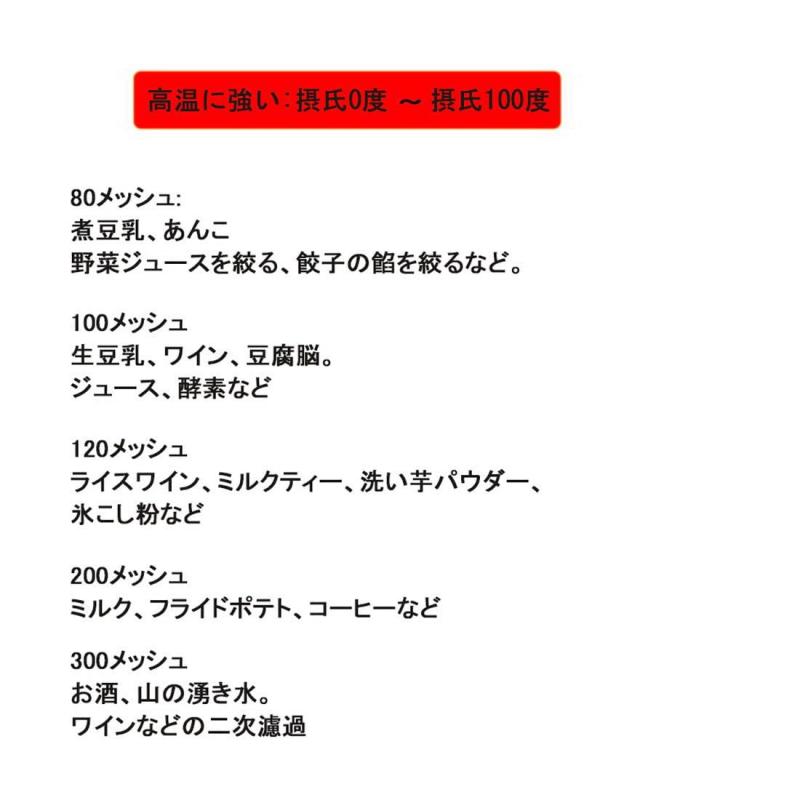 高温に強い:摂氏0度 ～ 摂氏100度

80メッシュ:
煮豆乳、あんこ
野菜ジュースを絞る、餃子の餡を絞るなど。

100メッシュ
生豆乳、ワイン、豆腐脳。
ジュース、酵素など

120メッシュ
ライスワイン、ミルクティー、洗い芋パウダー、
氷こし粉など

200メッシュ
ミルク、フライドポテト、コーヒーなど

300メッシュ
お酒、山の湧き水。
ワインなどの二次濾過